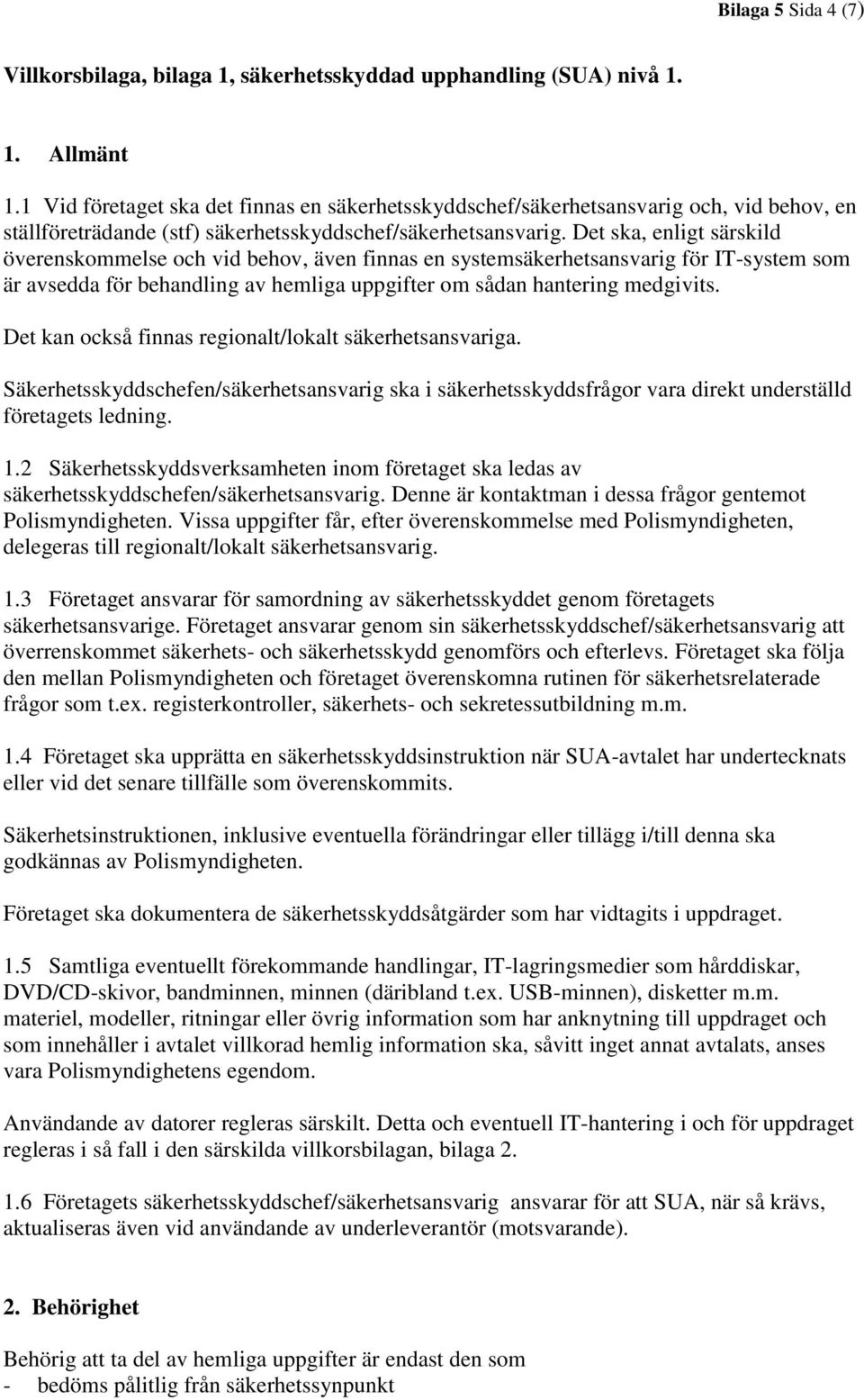 Bilaga 5 Sida 4 (7)

Villkorsbilaga, bilaga 1, säkerhetsskyddad upphandling (SUA) nivå 1.

1. Allmänt

1.1 Vid företaget ska det finnas en säkerhetsskyddschef/säkerhetsansvarig och, vid behov, en ställföreträdande (stf) säkerhetsskyddschef/säkerhetsansvarig. Det ska, enligt särskild överenskommelse och vid behov, även finnas en systemsäkerhetsansvarig för IT-system som är avsedda för behandling av hemliga uppgifter om sådan hantering medgivits.

Det kan också finnas regionalt/lokalt säkerhetsansvariga.

Säkerhetsskyddschefen/säkerhetsansvarig ska i säkerhetsskyddsfrågor vara direkt underställd företagets ledning.

1.2 Säkerhetsskyddsverksamheten inom företaget ska ledas av säkerhetsskyddschefen/säkerhetsansvarig. Denne är kontaktman i dessa frågor gentemot Polismyndigheten. Vissa uppgifter får, efter överenskommelse med Polismyndigheten, delegeras till regionalt/lokalt säkerhetsansvarig.

1.3 Företaget ansvarar för samordning av säkerhetsskyddet genom företagets säkerhetsansvarige. Företaget ansvarar genom sin säkerhetsskyddschef/säkerhetsansvarig att överrenskommet säkerhets- och säkerhetsskydd genomförs och efterlevs. Företaget ska följa den mellan Polismyndigheten och företaget överenskomna rutinen för säkerhetsrelaterade frågor som t.ex. registerkontroller, säkerhets- och sekretessutbildning m.m.

1.4 Företaget ska upprätta en säkerhetsskyddsinstruktion när SUA-avtalet har undertecknats eller vid det senare tillfälle som överenskommits.

Säkerhetsinstruktionen, inklusive eventuella förändringar eller tillägg i/till denna ska godkännas av Polismyndigheten.

Företaget ska dokumentera de säkerhetsskyddsåtgärder som har vidtagits i uppdraget.

1.5 Samtliga eventuellt förekommande handlingar, IT-lagringsmedier som hårddiskar, DVD/CD-skivor, bandminnen, minnen (däribland t.ex. USB-minnen), disketter m.m. materiel, modeller, ritningar eller övrig information som har anknytning till uppdraget och som innehåller i avtalet villkorad hemlig information ska, såvitt inget annat avtalats, anses vara Polismyndighetens egendom.

Användande av datorer regleras särskilt. Detta och eventuell IT-hantering i och för uppdraget regleras i så fall i den särskilda villkorsbilagan, bilaga 2.

1.6 Företagets säkerhetsskyddschef/säkerhetsansvarig ansvarar för att SUA, när så krävs, aktualiseras även vid användande av underleverantör (motsvarande).

2. Behörighet

Behörig att ta del av hemliga uppgifter är endast den som
- bedöms pålitlig från säkerhetssynpunkt